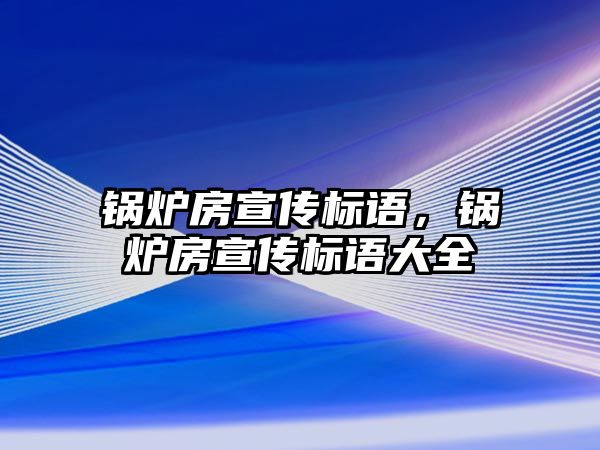 锅炉房宣传标语，锅炉房宣传标语大全